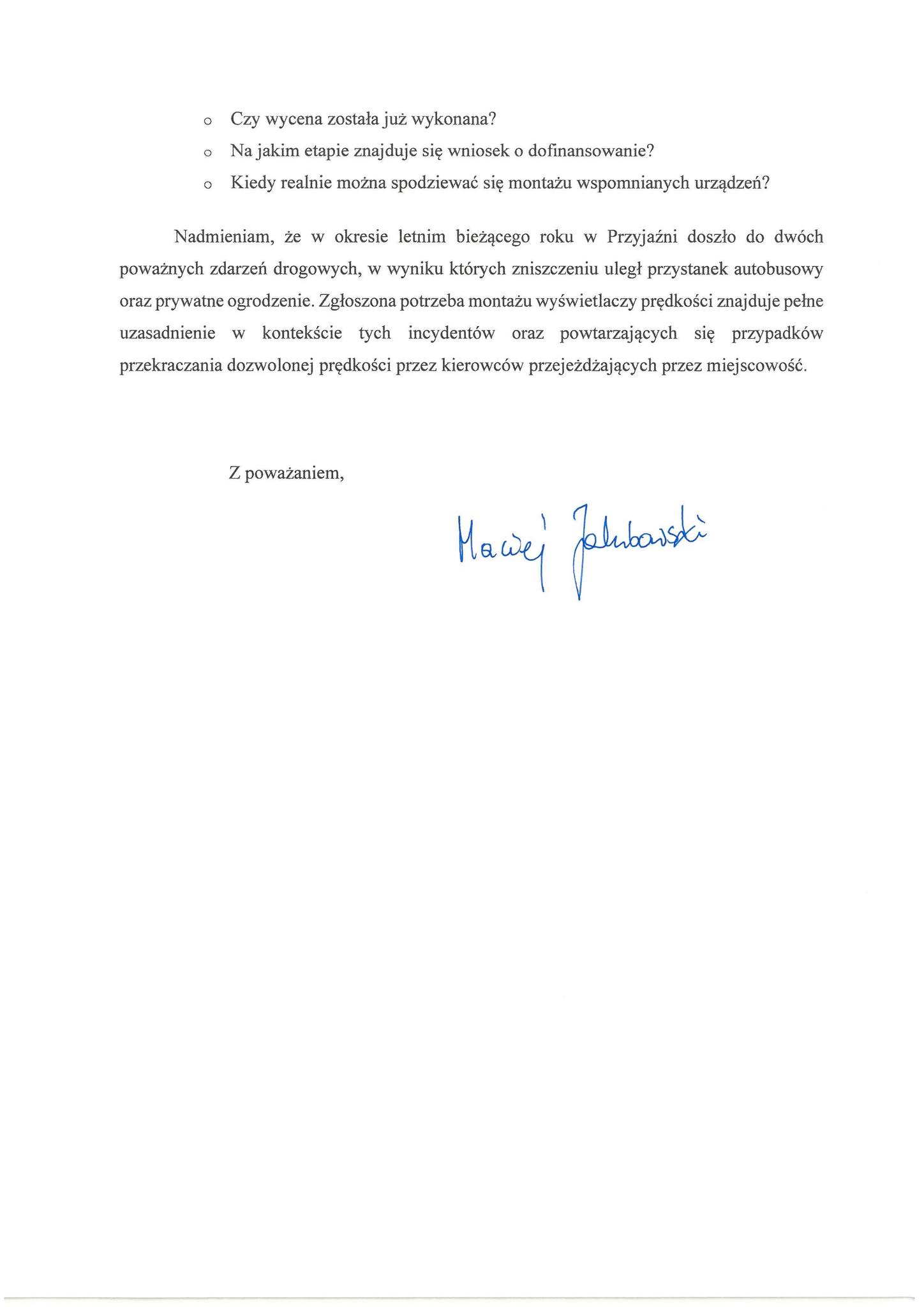 o Czy wycena została już wykonana?
o Na jakim etapie znajduje się wniosek o dofinansowanie?
o Kiedy realnie można spodziewać się montażu wspomnianych urządzeń?

Nadmieniam, że w okresie letnim bieżącego roku w Przyjaźni doszło do dwóch poważnych zdarzeń drogowych, w wyniku których zniszczeniu uległ przystanek autobusowy oraz prywatne ogrodzenie. Zgłoszona potrzeba montażu wyświetlaczy prędkości znajduje pełne uzasadnienie w kontekście tych incydentów oraz powtarzających się przypadków przekraczania dozwolonej prędkości przez kierowców przejeżdżających przez miejscowość.

Z poważaniem,

Maciej Jakubowski